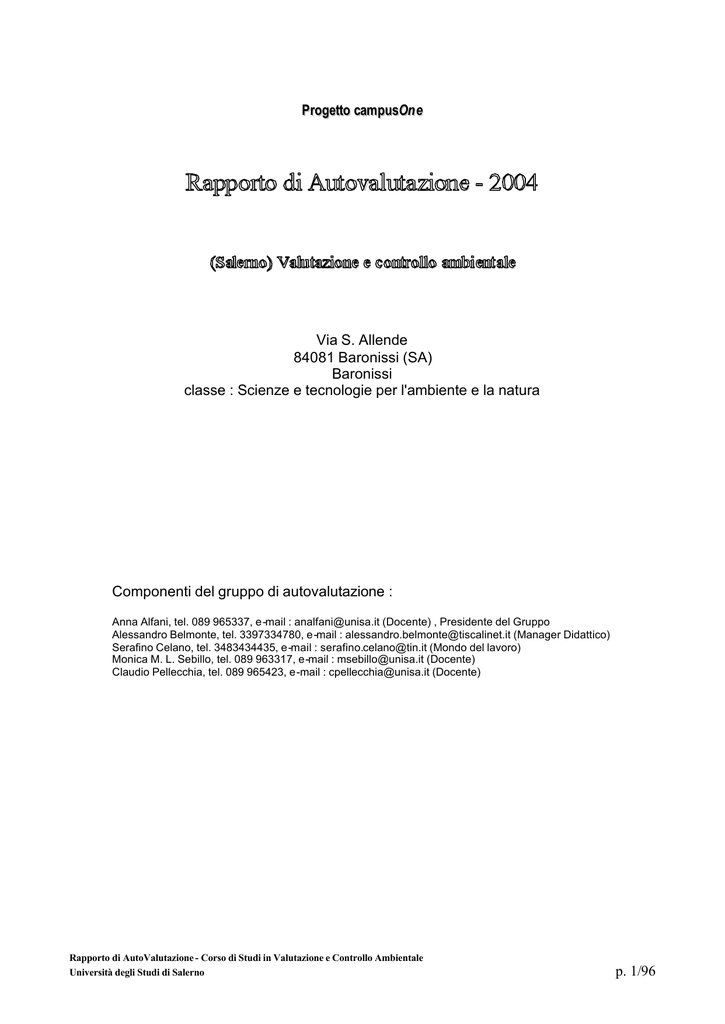 Progetto campusOne

Rapporto di Autovalutazione - 2004

(Salerno) Valutazione e controllo ambientale

Via S. Allende
84081 Baronissi (SA)
Baronissi
classe : Scienze e tecnologie per l'ambiente e la natura

Componenti del gruppo di autovalutazione :

Anna Alfani, tel. 089 965337, e-mail : analfani@unisa.it (Docente) , Presidente del Gruppo
Alessandro Belmonte, tel. 3397334780, e-mail : alessandro.belmonte@tiscalinet.it (Manager Didattico)
Serafino Celano, tel. 3483434435, e-mail : serafino.celano@tin.it (Mondo del lavoro)
Monica M. L. Sebillo, tel. 089 963317, e-mail : msebillo@unisa.it (Docente)
Claudio Pellecchia, tel. 089 965423, e-mail : cpellecchia@unisa.it (Docente)

Rapporto di AutoValutazione - Corso di Studi in Valutazione e Controllo Ambientale
Università degli Studi di Salerno
p. 1/96